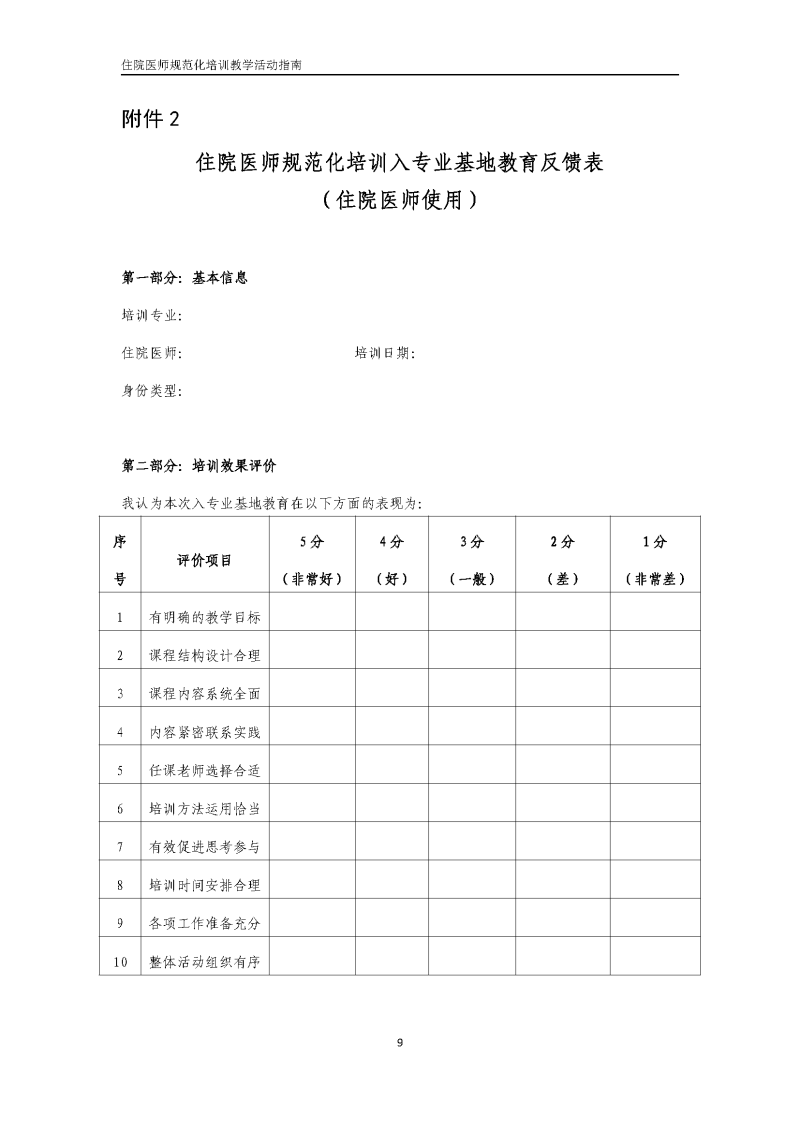 住院医师规范化培训教学活动指南

附件 2

住院医师规范化培训入专业基地教育反馈表
（住院医师使用）

第一部分：基本信息

培训专业：

住院医师：　　　　　　　　　培训日期：

身份类型：

第二部分：培训效果评价

我认为本次入专业基地教育在以下方面的表现为：

| 序号 | 评价项目 | 5分（非常好） | 4分（好） | 3分（一般） | 2分（差） | 1分（非常差） |
|---|---|---|---|---|---|---|
| 1 | 有明确的教学目标 | | | | | |
| 2 | 课程结构设计合理 | | | | | |
| 3 | 课程内容系统全面 | | | | | |
| 4 | 内容紧密联系实践 | | | | | |
| 5 | 任课老师选择合适 | | | | | |
| 6 | 培训方法运用恰当 | | | | | |
| 7 | 有效促进思考参与 | | | | | |
| 8 | 培训时间安排合理 | | | | | |
| 9 | 各项工作准备充分 | | | | | |
| 10 | 整体活动组织有序 | | | | | |

9